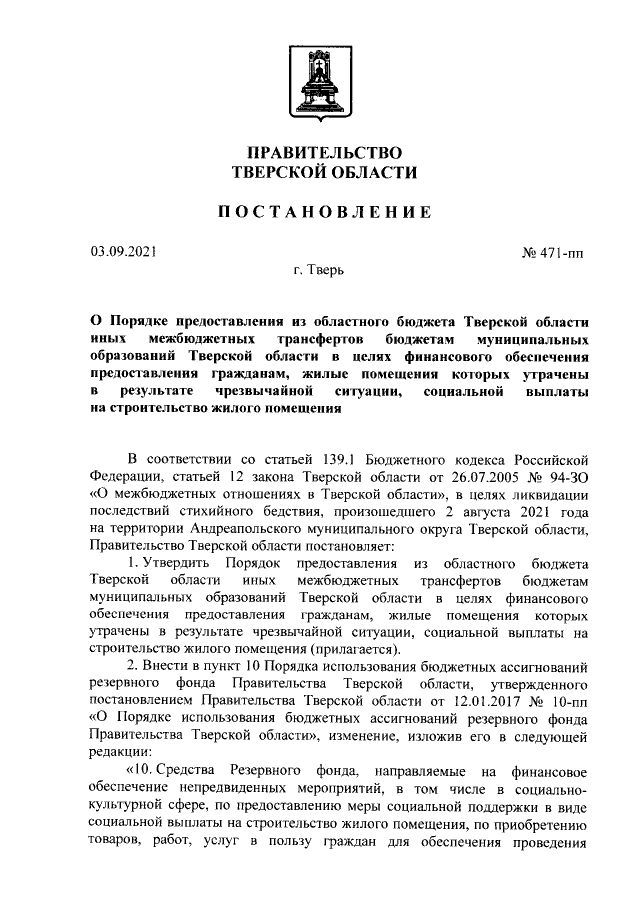 ПРАВИТЕЛЬСТВО
ТВЕРСКОЙ ОБЛАСТИ

ПОСТАНОВЛЕНИЕ

03.09.2021

№ 471-пп

г. Тверь

О Порядке предоставления из областного бюджета Тверской области иных межбюджетных трансфертов бюджетам муниципальных образований Тверской области в целях финансового обеспечения предоставления гражданам, жилые помещения которых утрачены в результате чрезвычайной ситуации, социальной выплаты на строительство жилого помещения

В соответствии со статьей 139.1 Бюджетного кодекса Российской Федерации, статьей 12 закона Тверской области от 26.07.2005 № 94-ЗО «О межбюджетных отношениях в Тверской области», в целях ликвидации последствий стихийного бедствия, произошедшего 2 августа 2021 года на территории Андреапольского муниципального округа Тверской области, Правительство Тверской области постановляет:

1. Утвердить Порядок предоставления из областного бюджета Тверской области иных межбюджетных трансфертов бюджетам муниципальных образований Тверской области в целях финансового обеспечения предоставления гражданам, жилые помещения которых утрачены в результате чрезвычайной ситуации, социальной выплаты на строительство жилого помещения (прилагается).

2. Внести в пункт 10 Порядка использования бюджетных ассигнований резервного фонда Правительства Тверской области, утвержденного постановлением Правительства Тверской области от 12.01.2017 № 10-пп «О Порядке использования бюджетных ассигнований резервного фонда Правительства Тверской области», изменение, изложив его в следующей редакции:

«10. Средства Резервного фонда, направляемые на финансовое обеспечение непредвиденных мероприятий, в том числе в социально-культурной сфере, по предоставлению меры социальной поддержки в виде социальной выплаты на строительство жилого помещения, по приобретению товаров, работ, услуг в пользу граждан для обеспечения проведения